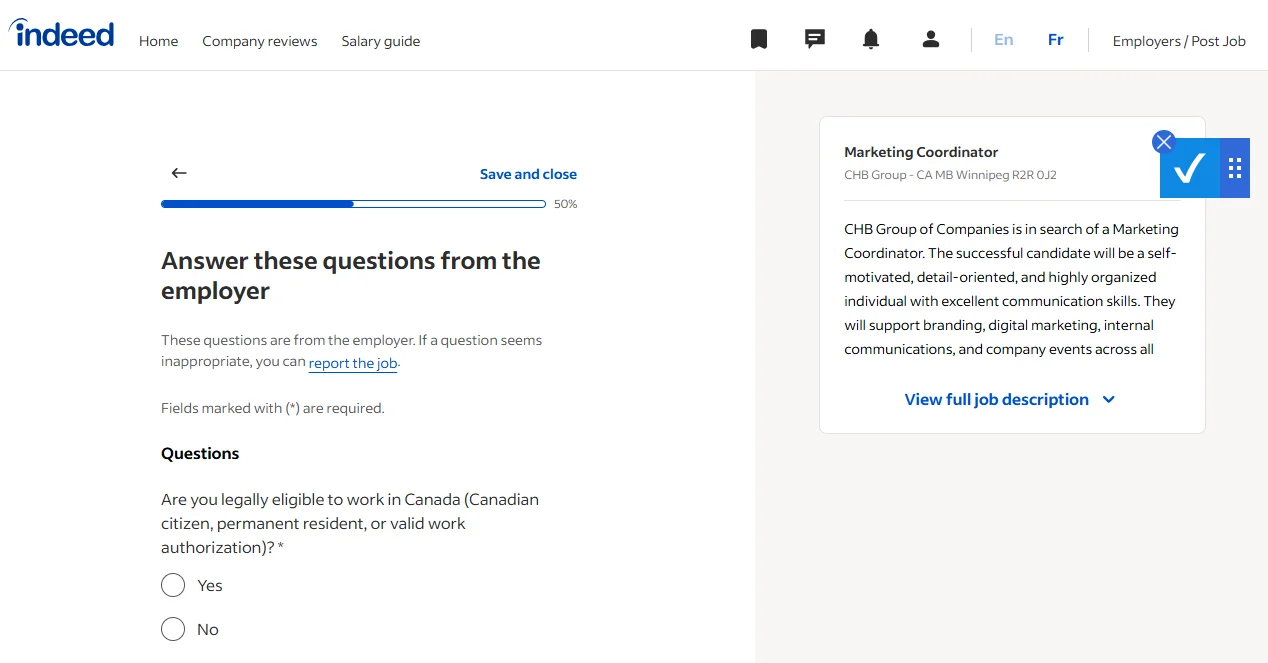 indeed Home Company reviews Salary guide En Fr Employers / Post Job

Save and close

50%

Answer these questions from the employer

These questions are from the employer. If a question seems inappropriate, you can report the job.

Fields marked with (*) are required.

Questions

Are you legally eligible to work in Canada (Canadian citizen, permanent resident, or valid work authorization)? *

Yes

No

Marketing Coordinator
CHB Group - CA MB Winnipeg R2R 0J2

CHB Group of Companies is in search of a Marketing Coordinator. The successful candidate will be a self-motivated, detail-oriented, and highly organized individual with excellent communication skills. They will support branding, digital marketing, internal communications, and company events across all

View full job description